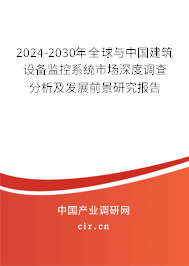 2024-2030年全球与中国建筑设备监控系统市场深度调查分析及发展前景研究报告

中国产业调研网

cir.cn